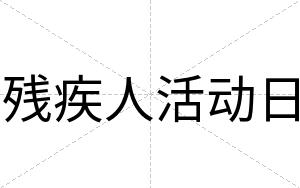 残疾人活动日